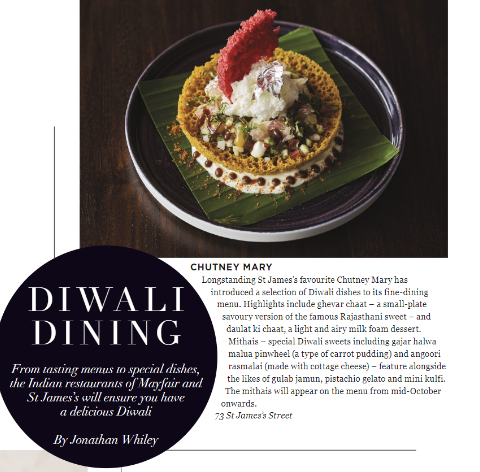 DIWALI DINING

From tasting menus to special dishes, the Indian restaurants of Mayfair and St James's will ensure you have a delicious Diwali

By Jonathan Whiley

CHUTNEY MARY

Longstanding St James's favourite Chutney Mary has introduced a selection of Diwali dishes to its fine-dining menu. Highlights include ghevar chaat – a small-plate savoury version of the famous Rajasthani sweet – and daulat ki chaat, a light and airy milk foam dessert. Mithais – special Diwali sweets including gajar halwa malua pinwheel (a type of carrot pudding) and angoori rasmalai (made with cottage cheese) – feature alongside the likes of gulab jamun, pistachio gelato and mini kulfi. The mithais will appear on the menu from mid-October onwards.

73 St James's Street